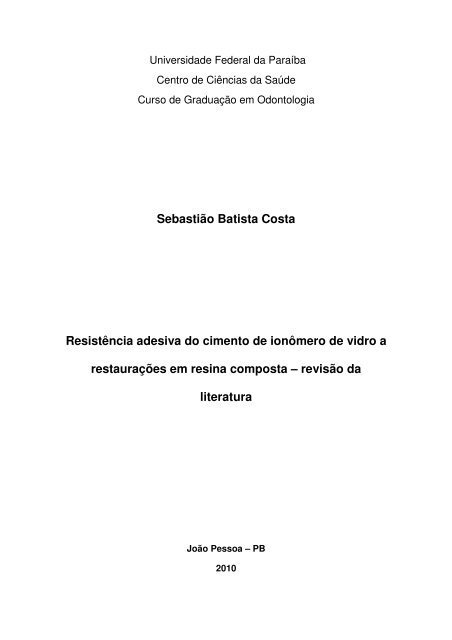 Universidade Federal da Paraíba
Centro de Ciências da Saúde
Curso de Graduação em Odontologia

Sebastião Batista Costa

Resistência adesiva do cimento de ionômero de vidro a restaurações em resina composta – revisão da literatura

João Pessoa – PB
2010